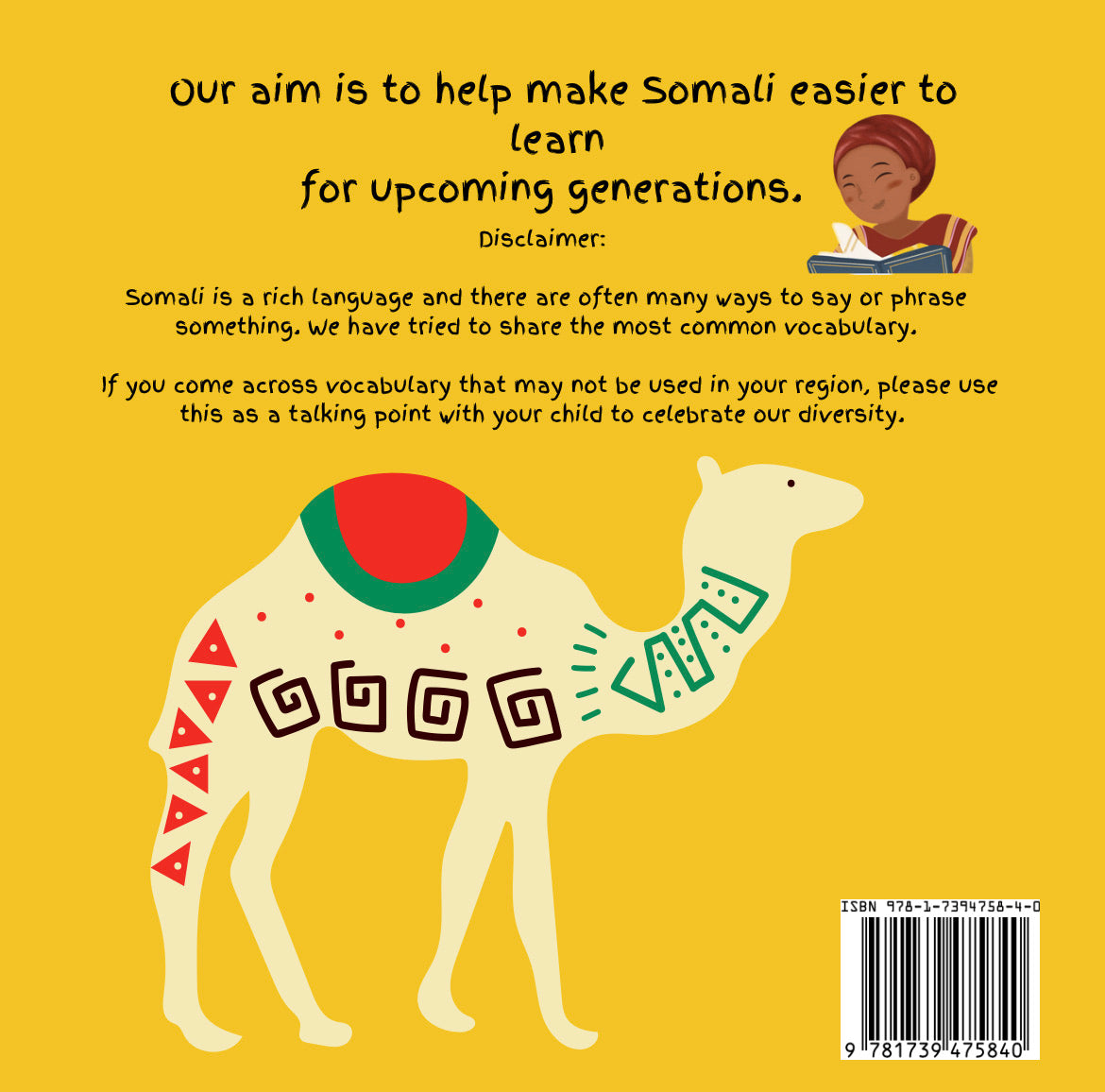 Our aim is to help make Somali easier to learn for upcoming generations.

Disclaimer:

Somali is a rich language and there are often many ways to say or phrase something. We have tried to share the most common vocabulary.

If you come across vocabulary that may not be used in your region, please use this as a talking point with your child to celebrate our diversity.

ISBN 978-1-7394758-4-0

9 781739 475840